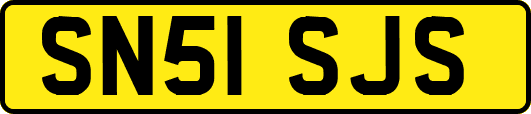 SN51 SJS